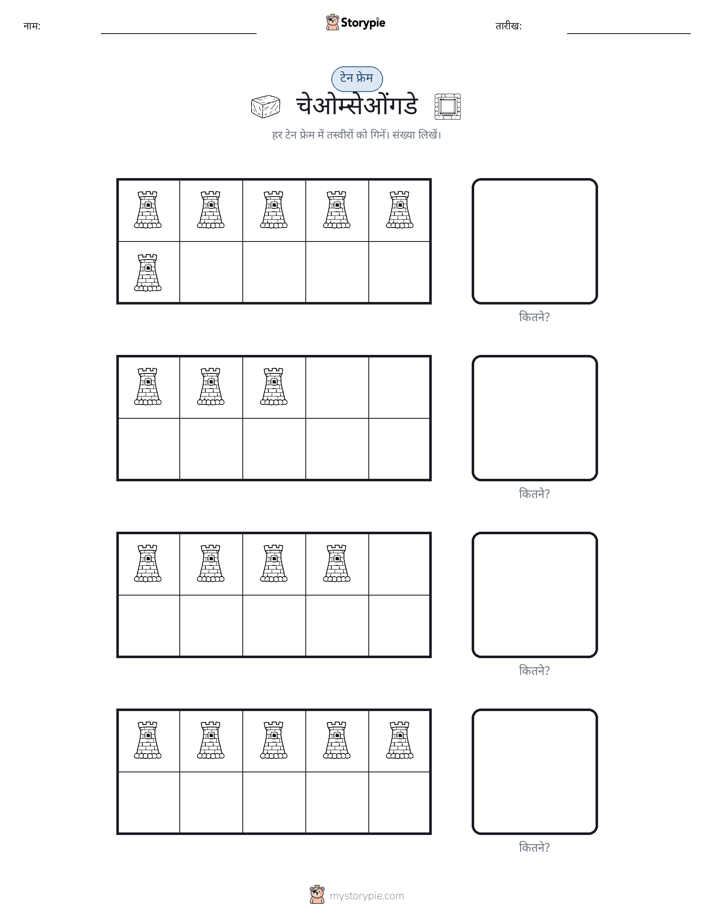 नाम: ____ Storypie तारीख: ____

टेन फ्रेम

चेओम्सेओंगडे

हर टेन फ्रेम में तस्वीरों को गिनें। संख्या लिखें।

कितने?

कितने?

कितने?

कितने?

mystorypie.com